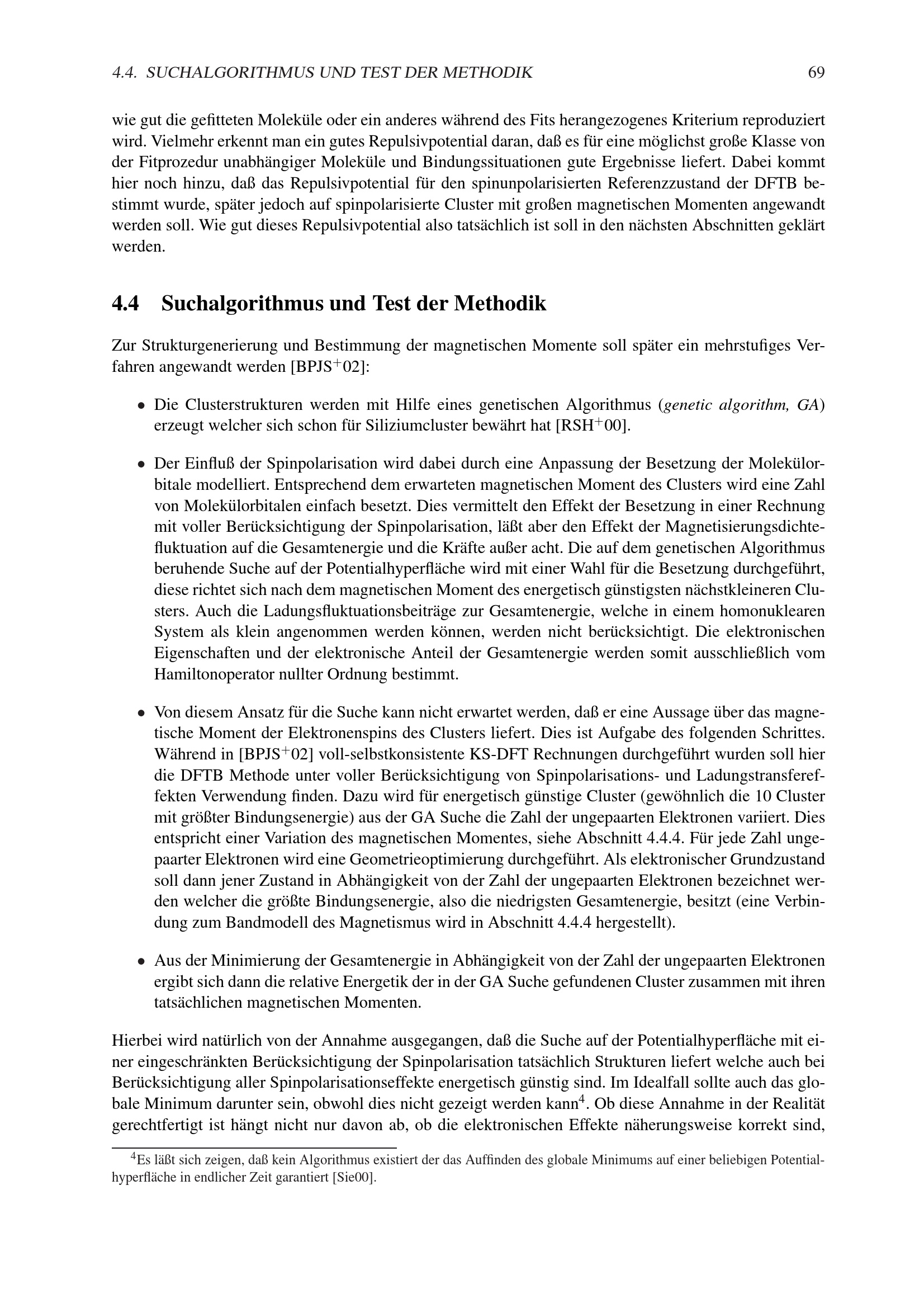 4.4. SUCHALGORITHMUS UND TEST DER METHODIK 69

wie gut die gefitteten Moleküle oder ein anderes während des Fits herangezogenes Kriterium reproduziert wird. Vielmehr erkennt man ein gutes Repulsivpotential daran, daß es für eine möglichst große Klasse von der Fitprozedur unabhängiger Moleküle und Bindungssituationen gute Ergebnisse liefert. Dabei kommt hier noch hinzu, daß das Repulsivpotential für den spinunpolarisierten Referenzzustand der DFTB bestimmt wurde, später jedoch auf spinpolarisierte Cluster mit großen magnetischen Momenten angewandt werden soll. Wie gut dieses Repulsivpotential also tatsächlich ist soll in den nächsten Abschnitten geklärt werden.

4.4 Suchalgorithmus und Test der Methodik

Zur Strukturgenerierung und Bestimmung der magnetischen Momente soll später ein mehrstufiges Verfahren angewandt werden [BPJS$^+$02]:

• Die Clusterstrukturen werden mit Hilfe eines genetischen Algorithmus (genetic algorithm, GA) erzeugt welcher sich schon für Siliziumcluster bewährt hat [RSH$^+$00].

• Der Einfluß der Spinpolarisation wird dabei durch eine Anpassung der Besetzung der Molekülorbitale modelliert. Entsprechend dem erwarteten magnetischen Moment des Clusters wird eine Zahl von Molekülorbitalen einfach besetzt. Dies vermittelt den Effekt der Besetzung in einer Rechnung mit voller Berücksichtigung der Spinpolarisation, läßt aber den Effekt der Magnetisierungsdichtefluktuation auf die Gesamtenergie und die Kräfte außer acht. Die auf dem genetischen Algorithmus beruhende Suche auf der Potentialhyperfläche wird mit einer Wahl für die Besetzung durchgeführt, diese richtet sich nach dem magnetischen Moment des energetisch günstigsten nächstkleineren Clusters. Auch die Ladungsfluktuationsbeiträge zur Gesamtenergie, welche in einem homonuklearen System als klein angenommen werden können, werden nicht berücksichtigt. Die elektronischen Eigenschaften und der elektronische Anteil der Gesamtenergie werden somit ausschließlich vom Hamiltonoperator nullter Ordnung bestimmt.

• Von diesem Ansatz für die Suche kann nicht erwartet werden, daß er eine Aussage über das magnetische Moment der Elektronenspins des Clusters liefert. Dies ist Aufgabe des folgenden Schrittes. Während in [BPJS$^+$02] voll-selbstkonsistente KS-DFT Rechnungen durchgeführt wurden soll hier die DFTB Methode unter voller Berücksichtigung von Spinpolarisations- und Ladungstransfereffekten Verwendung finden. Dazu wird für energetisch günstige Cluster (gewöhnlich die 10 Cluster mit größter Bindungsenergie) aus der GA Suche die Zahl der ungepaarten Elektronen variiert. Dies entspricht einer Variation des magnetischen Momentes, siehe Abschnitt 4.4.4. Für jede Zahl ungepaarter Elektronen wird eine Geometrieoptimierung durchgeführt. Als elektronischer Grundzustand soll dann jener Zustand in Abhängigkeit von der Zahl der ungepaarten Elektronen bezeichnet werden welcher die größte Bindungsenergie, also die niedrigsten Gesamtenergie, besitzt (eine Verbindung zum Bandmodell des Magnetismus wird in Abschnitt 4.4.4 hergestellt).

• Aus der Minimierung der Gesamtenergie in Abhängigkeit von der Zahl der ungepaarten Elektronen ergibt sich dann die relative Energetik der in der GA Suche gefundenen Cluster zusammen mit ihren tatsächlichen magnetischen Momenten.

Hierbei wird natürlich von der Annahme ausgegangen, daß die Suche auf der Potentialhyperfläche mit einer eingeschränkten Berücksichtigung der Spinpolarisation tatsächlich Strukturen liefert welche auch bei Berücksichtigung aller Spinpolarisationseffekte energetisch günstig sind. Im Idealfall sollte auch das globale Minimum darunter sein, obwohl dies nicht gezeigt werden kann$^4$. Ob diese Annahme in der Realität gerechtfertigt ist hängt nicht nur davon ab, ob die elektronischen Effekte näherungsweise korrekt sind,

$^4$Es läßt sich zeigen, daß kein Algorithmus existiert der das Auffinden des globale Minimums auf einer beliebigen Potentialhyperfläche in endlicher Zeit garantiert [Sie00].